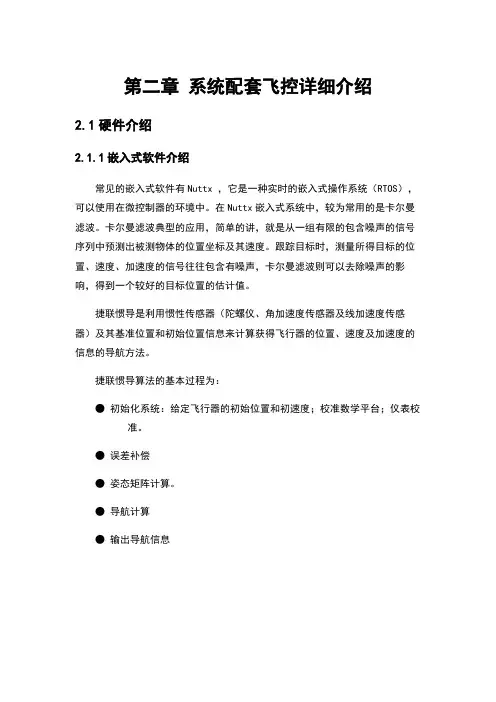 第二章 系统配套飞控详细介绍

2.1 硬件介绍

2.1.1 嵌入式软件介绍

常见的嵌入式软件有 Nuttx ，它是一种实时的嵌入式操作系统（RTOS），可以使用在微控制器的环境中。在 Nuttx 嵌入式系统中，较为常用的是卡尔曼滤波。卡尔曼滤波典型的应用，简单的讲，就是从一组有限的包含噪声的信号序列中预测出被测物体的位置坐标及其速度。跟踪目标时，测量所得目标的位置、速度、加速度的信号往往包含有噪声，卡尔曼滤波则可以去除噪声的影响，得到一个较好的目标位置的估计值。

捷联惯导是利用惯性传感器（陀螺仪、角加速度传感器及线加速度传感器）及其基准位置和初始位置信息来计算获得飞行器的位置、速度及加速度的信息的导航方法。

捷联惯导算法的基本过程为：

● 初始化系统：给定飞行器的初始位置和初速度；校准数学平台；仪表校准。

● 误差补偿

● 姿态矩阵计算。

● 导航计算

● 输出导航信息